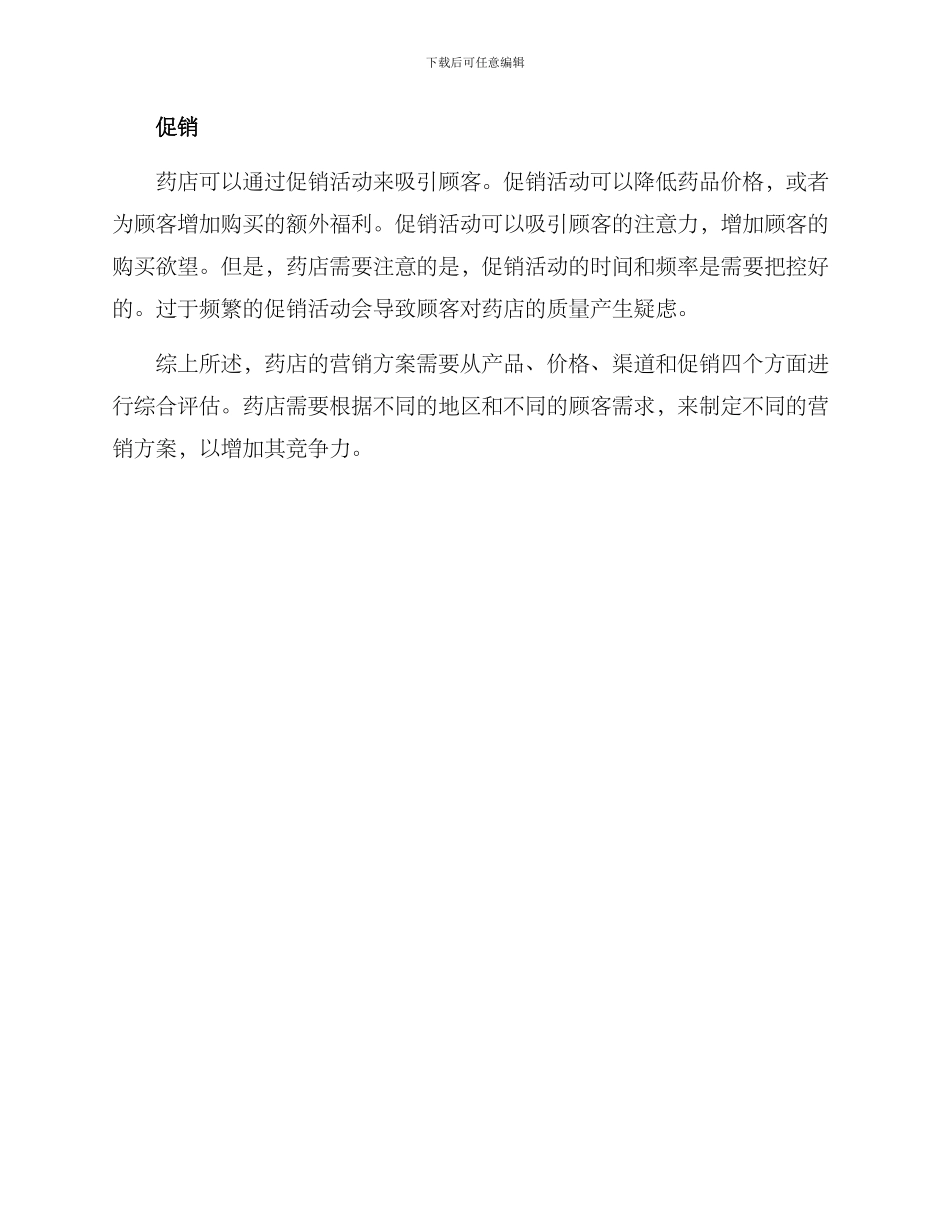 下载后可任意编辑

促销

药店可以通过促销活动来吸引顾客。促销活动可以降低药品价格，或者为顾客增加购买的额外福利。促销活动可以吸引顾客的注意力，增加顾客的购买欲望。但是，药店需要注意的是，促销活动的时间和频率是需要把控好的。过于频繁的促销活动会导致顾客对药店的质量产生疑虑。

综上所述，药店的营销方案需要从产品、价格、渠道和促销四个方面进行综合评估。药店需要根据不同的地区和不同的顾客需求，来制定不同的营销方案，以增加其竞争力。